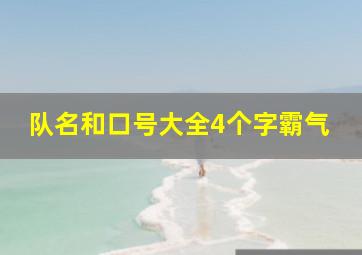 队名和口号大全4个字霸气